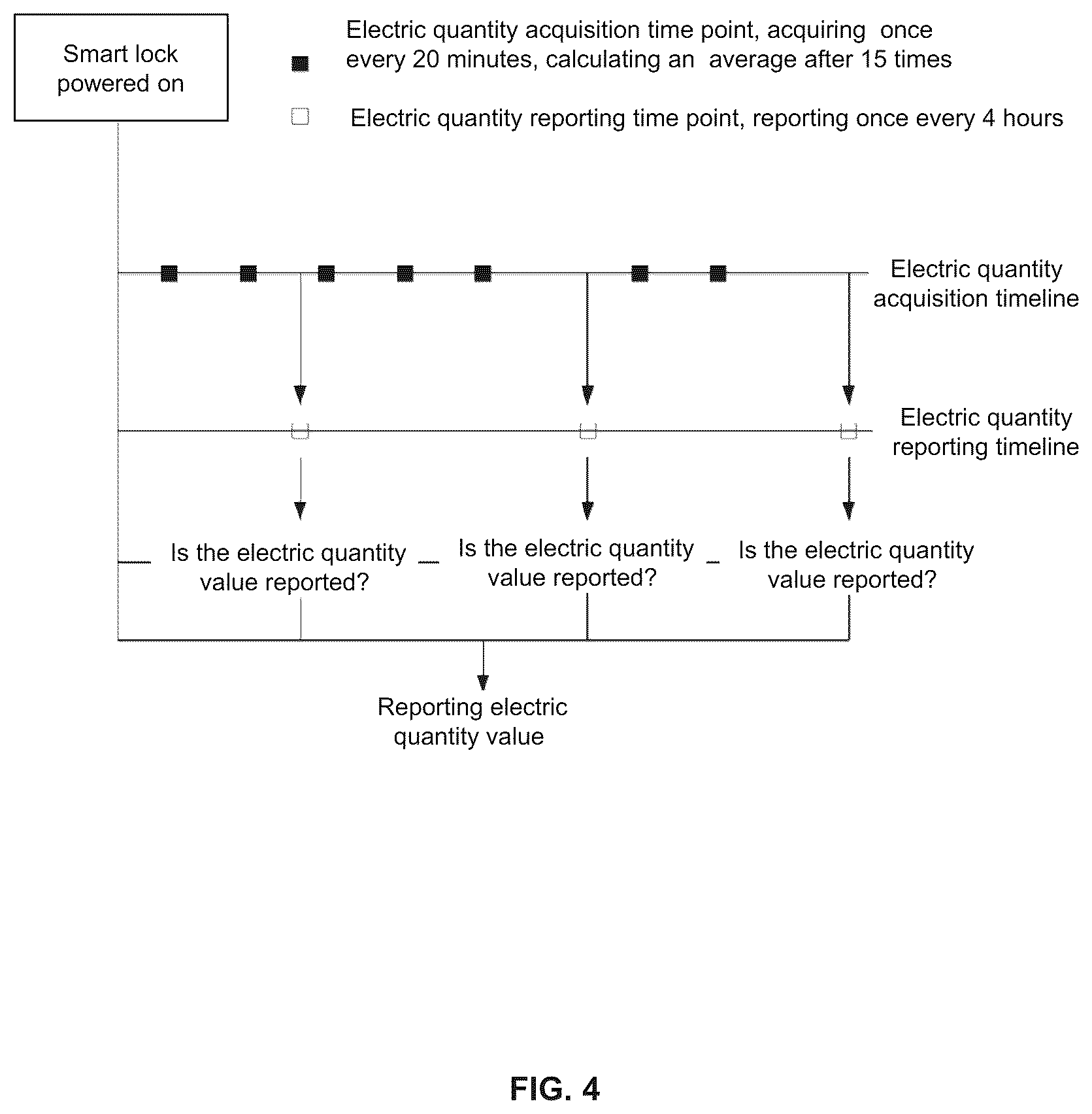 Smart lock powered on

Electric quantity acquisition time point, acquiring once every 20 minutes, calculating an average after 15 times

Electric quantity reporting time point, reporting once every 4 hours

Electric quantity acquisition timeline

Electric quantity reporting timeline

Is the electric quantity value reported?

Is the electric quantity value reported?

Is the electric quantity value reported?

Reporting electric quantity value

FIG. 4